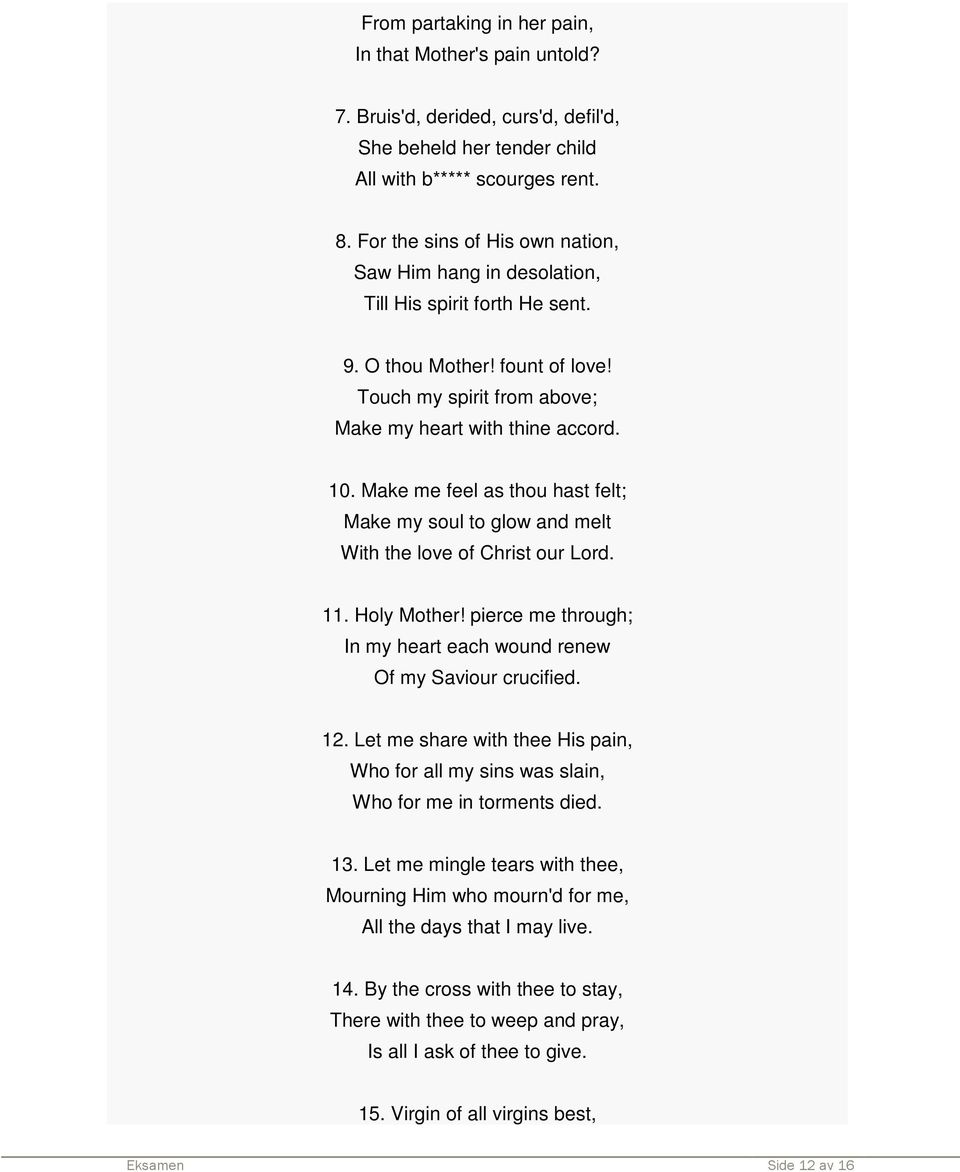 From partaking in her pain,
In that Mother's pain untold?

7. Bruis'd, derided, curs'd, defil'd,
She beheld her tender child
All with b***** scourges rent.

8. For the sins of His own nation,
Saw Him hang in desolation,
Till His spirit forth He sent.

9. O thou Mother! fount of love!
Touch my spirit from above;
Make my heart with thine accord.

10. Make me feel as thou hast felt;
Make my soul to glow and melt
With the love of Christ our Lord.

11. Holy Mother! pierce me through;
In my heart each wound renew
Of my Saviour crucified.

12. Let me share with thee His pain,
Who for all my sins was slain,
Who for me in torments died.

13. Let me mingle tears with thee,
Mourning Him who mourn'd for me,
All the days that I may live.

14. By the cross with thee to stay,
There with thee to weep and pray,
Is all I ask of thee to give.

15. Virgin of all virgins best,

Eksamen
Side 12 av 16